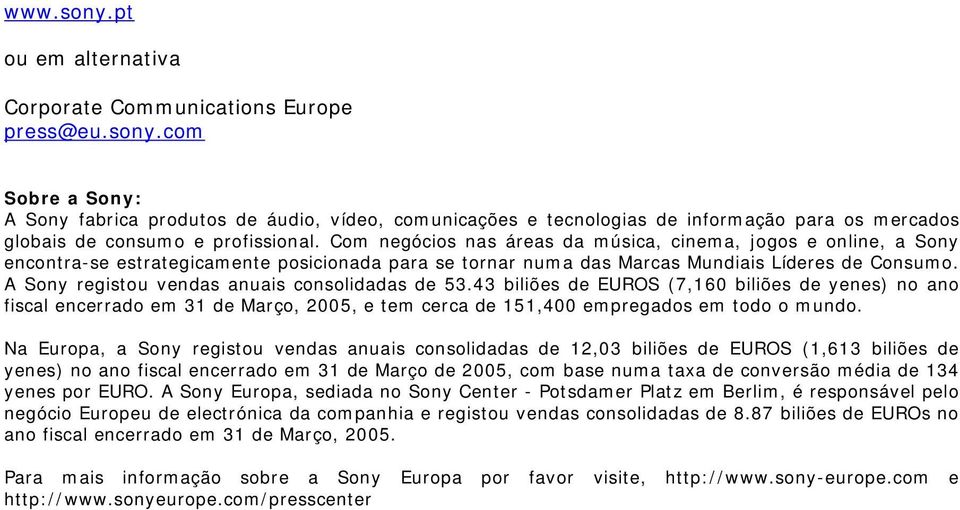 www.sony.pt

ou em alternativa

Corporate Communications Europe
press@eu.sony.com

Sobre a Sony:
A Sony fabrica produtos de áudio, vídeo, comunicações e tecnologias de informação para os mercados globais de consumo e profissional. Com negócios nas áreas da música, cinema, jogos e online, a Sony encontra-se estrategicamente posicionada para se tornar numa das Marcas Mundiais Líderes de Consumo. A Sony registou vendas anuais consolidadas de 53.43 biliões de EUROS (7,160 biliões de yenes) no ano fiscal encerrado em 31 de Março, 2005, e tem cerca de 151,400 empregados em todo o mundo.

Na Europa, a Sony registou vendas anuais consolidadas de 12,03 biliões de EUROS (1,613 biliões de yenes) no ano fiscal encerrado em 31 de Março de 2005, com base numa taxa de conversão média de 134 yenes por EURO. A Sony Europa, sediada no Sony Center - Potsdamer Platz em Berlim, é responsável pelo negócio Europeu de electrónica da companhia e registou vendas consolidadas de 8.87 biliões de EUROs no ano fiscal encerrado em 31 de Março, 2005.

Para mais informação sobre a Sony Europa por favor visite, http://www.sony-europe.com e http://www.sonyeurope.com/presscenter